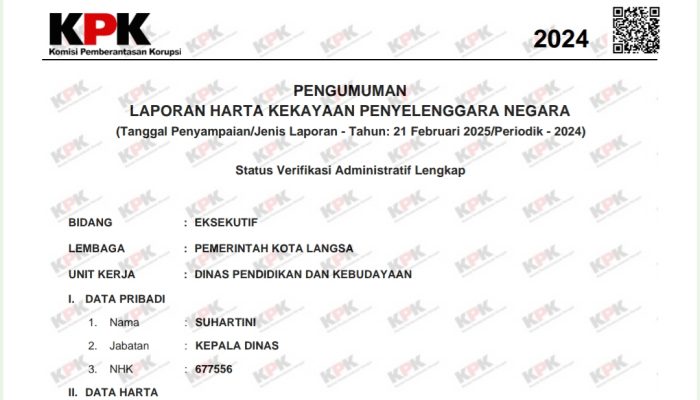 KPK
Komisi Pemberantasan Korupsi

2024

PENGUMUMAN
LAPORAN HARTA KEKAYAAN PENYELENGGARA NEGARA
(Tanggal Penyampaian/Jenis Laporan - Tahun: 21 Februari 2025/Periodik - 2024)

Status Verifikasi Administratif Lengkap

BIDANG : EKSEKUTIF

LEMBAGA : PEMERINTAH KOTA LANGSA

UNIT KERJA : DINAS PENDIDIKAN DAN KEBUDAYAAN

I. DATA PRIBADI

1. Nama : SUHARTINI

2. Jabatan : KEPALA DINAS

3. NHK : 677556

II. DATA HARTA